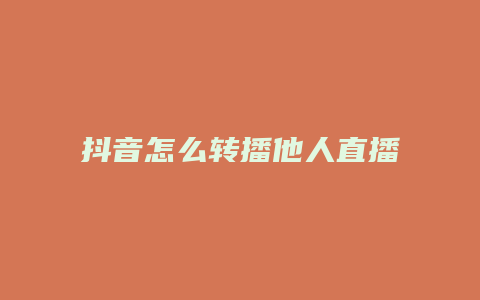 抖音怎么转播他人直播